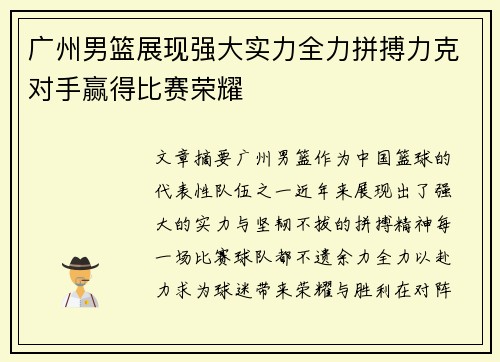 广州男篮展现强大实力全力拼搏力克对手赢得比赛荣耀

文章摘要广州男篮作为中国篮球的代表性队伍之一近年来展现出了强大的实力与坚韧不拔的拼搏精神每一场比赛球队都不遗余力全力以赴力求为球迷带来荣耀与胜利在对阵